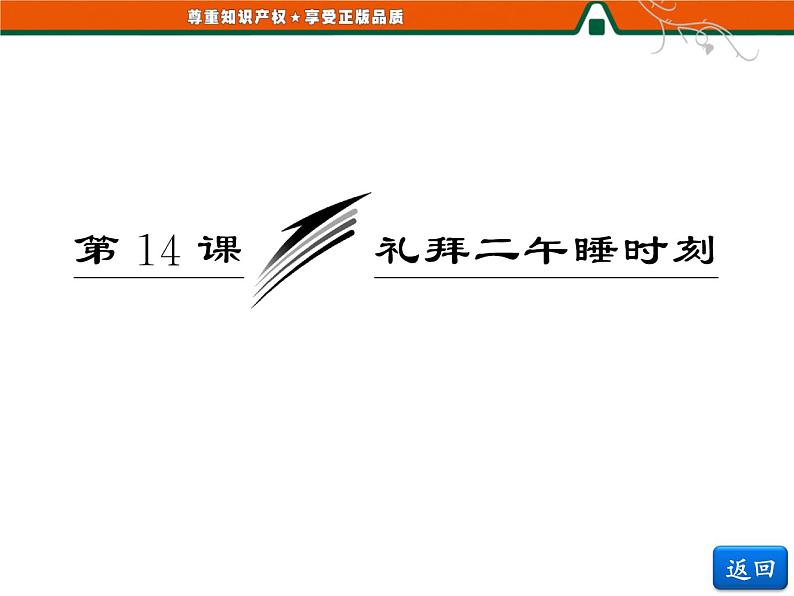 尊重知识产权★享受正版品质

第 14 课 礼拜二午睡时刻

返回